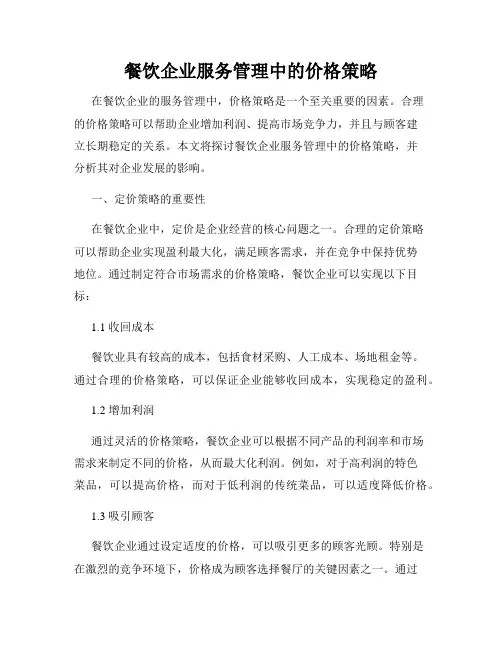 餐饮企业服务管理中的价格策略

在餐饮企业的服务管理中，价格策略是一个至关重要的因素。合理的价格策略可以帮助企业增加利润、提高市场竞争力，并且与顾客建立长期稳定的关系。本文将探讨餐饮企业服务管理中的价格策略，并分析其对企业发展的影响。

一、定价策略的重要性

在餐饮企业中，定价是企业经营的核心问题之一。合理的定价策略可以帮助企业实现盈利最大化，满足顾客需求，并在竞争中保持优势地位。通过制定符合市场需求的价格策略，餐饮企业可以实现以下目标：

1.1 收回成本

餐饮业具有较高的成本，包括食材采购、人工成本、场地租金等。通过合理的价格策略，可以保证企业能够收回成本，实现稳定的盈利。

1.2 增加利润

通过灵活的价格策略，餐饮企业可以根据不同产品的利润率和市场需求来制定不同的价格，从而最大化利润。例如，对于高利润的特色菜品，可以提高价格，而对于低利润的传统菜品，可以适度降低价格。

1.3 吸引顾客

餐饮企业通过设定适度的价格，可以吸引更多的顾客光顾。特别是在激烈的竞争环境下，价格成为顾客选择餐厅的关键因素之一。通过